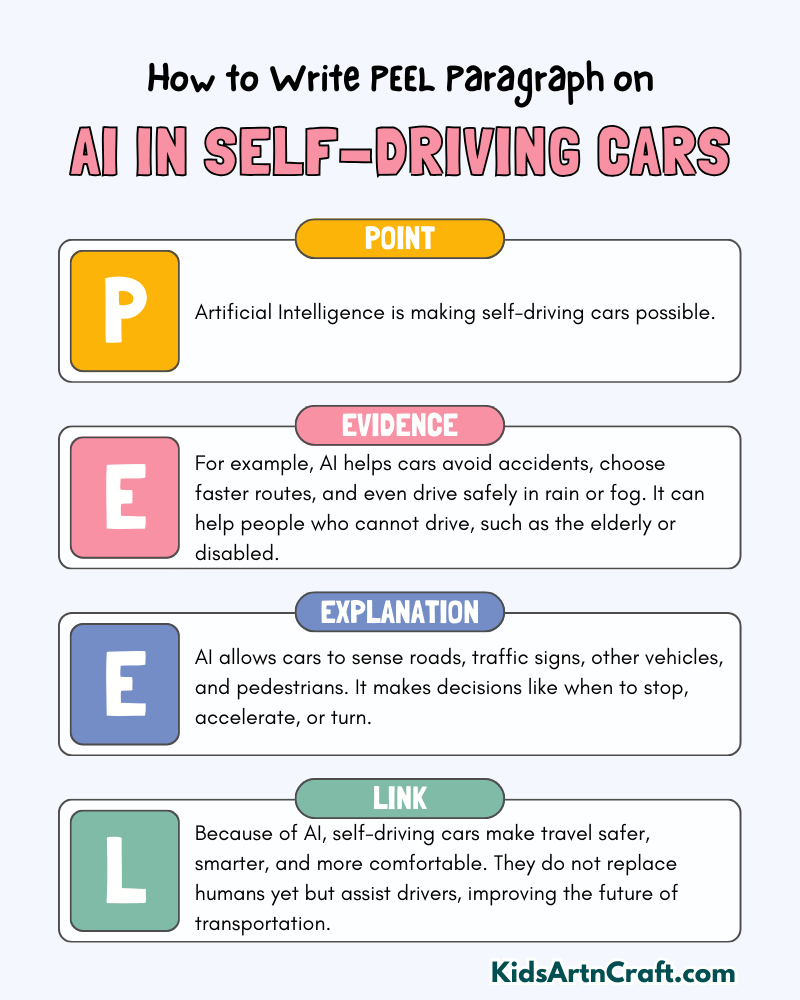 How to Write PEEL Paragraph on

AI IN SELF-DRIVING CARS

POINT

P

Artificial Intelligence is making self-driving cars possible.

EVIDENCE

E

For example, AI helps cars avoid accidents, choose faster routes, and even drive safely in rain or fog. It can help people who cannot drive, such as the elderly or disabled.

EXPLANATION

E

AI allows cars to sense roads, traffic signs, other vehicles, and pedestrians. It makes decisions like when to stop, accelerate, or turn.

LINK

L

Because of AI, self-driving cars make travel safer, smarter, and more comfortable. They do not replace humans yet but assist drivers, improving the future of transportation.

KidsArtnCraft.com